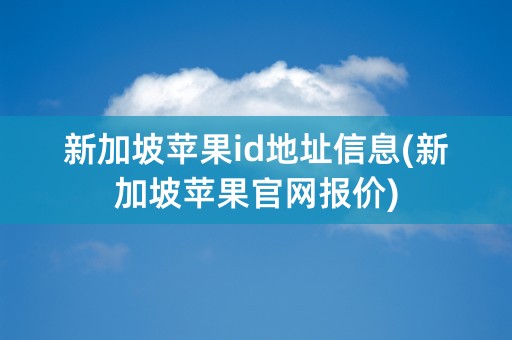 新加坡苹果id地址信息(新加坡苹果官网报价)